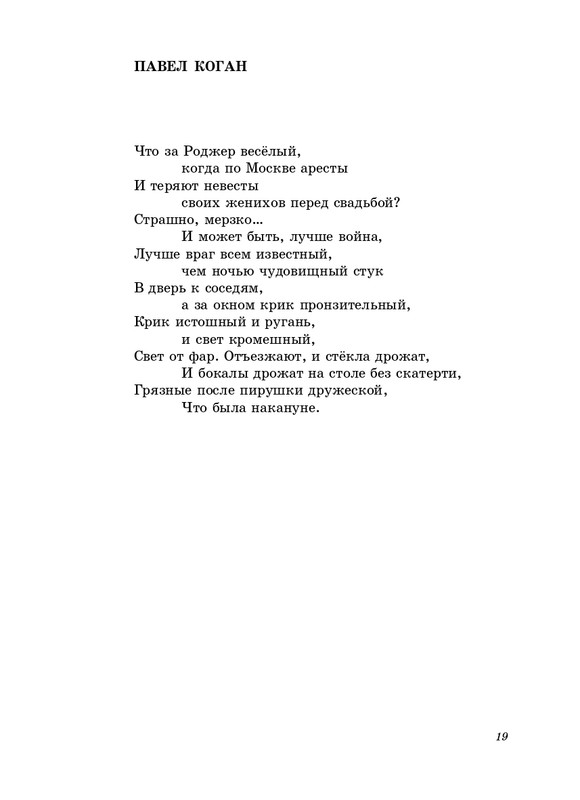 ПАВЕЛ КОГАН

Что за Роджер весёлый,
когда по Москве аресты
И теряют невесты
своих женихов перед свадьбой?
Страшно, мерзко...
И может быть, лучше война,
Лучше враг всем известный,
чем ночью чудовищный стук
В дверь к соседям,
а за окном крик пронзительный,
Крик истошный и ругань,
и свет кромешный,
Свет от фар. Отъезжают, и стёкла дрожат,
И бокалы дрожат на столе без скатерти,
Грязные после пирушки дружеской,
Что была накануне.

19